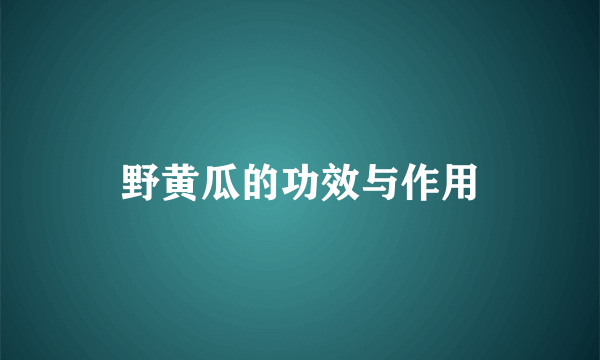 野黄瓜的功效与作用